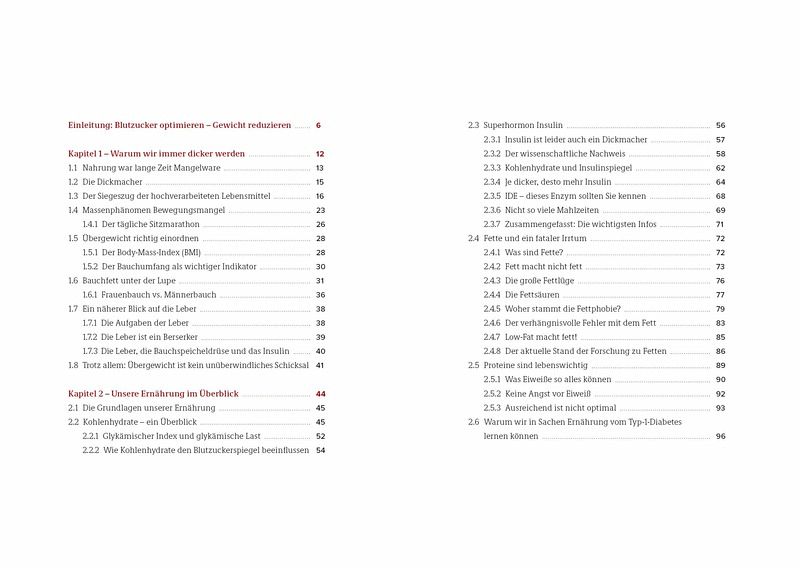 Einleitung: Blutzucker optimieren – Gewicht reduzieren 6

Kapitel 1 – Warum wir immer dicker werden 12
1.1 Nahrung war lange Zeit Mangelware 13
1.2 Die Dickmacher 15
1.3 Der Siegeszug der hochverarbeiteten Lebensmittel 16
1.4 Massenphänomen Bewegungsmangel 23
1.4.1 Der tägliche Sitzmarathon 26
1.5 Übergewicht richtig einordnen 28
1.5.1 Der Body-Mass-Index (BMI) 28
1.5.2 Der Bauchumfang als wichtiger Indikator 30
1.6 Bauchfett unter der Lupe 31
1.6.1 Frauenbauch vs. Männerbauch 36
1.7 Ein näherer Blick auf die Leber 38
1.7.1 Die Aufgaben der Leber 38
1.7.2 Die Leber ist ein Berserker 39
1.7.3 Die Leber, die Bauchspeicheldrüse und das Insulin 40
1.8 Trotz allem: Übergewicht ist kein unüberwindliches Schicksal 41

Kapitel 2 – Unsere Ernährung im Überblick 44
2.1 Die Grundlagen unserer Ernährung 45
2.2 Kohlenhydrate – ein Überblick 45
2.2.1 Glykämischer Index und glykämische Last 52
2.2.2 Wie Kohlenhydrate den Blutzuckerspiegel beeinflussen 54

2.3 Superhormon Insulin 56
2.3.1 Insulin ist leider auch ein Dickmacher 57
2.3.2 Der wissenschaftliche Nachweis 58
2.3.3 Kohlenhydrate und Insulinspiegel 62
2.3.4 Je dicker, desto mehr Insulin 64
2.3.5 IDE – dieses Enzym sollten Sie kennen 68
2.3.6 Nicht so viele Mahlzeiten 69
2.3.7 Zusammengefasst: Die wichtigsten Infos 71
2.4 Fette und ein fataler Irrtum 72
2.4.1 Was sind Fette? 72
2.4.2 Fett macht nicht fett 73
2.4.3 Die große Fettlüge 76
2.4.4 Die Fettsäuren 77
2.4.5 Woher stammt die Fettphobie? 79
2.4.6 Der verhängnisvolle Fehler mit dem Fett 83
2.4.7 Low-Fat macht fett! 85
2.4.8 Der aktuelle Stand der Forschung zu Fetten 86
2.5 Proteine sind lebenswichtig 89
2.5.1 Was Eiweiße so alles können 90
2.5.2 Keine Angst vor Eiweiß 92
2.5.3 Ausreichend ist nicht optimal 93
2.6 Warum wir in Sachen Ernährung vom Typ-1-Diabetes lernen können 96